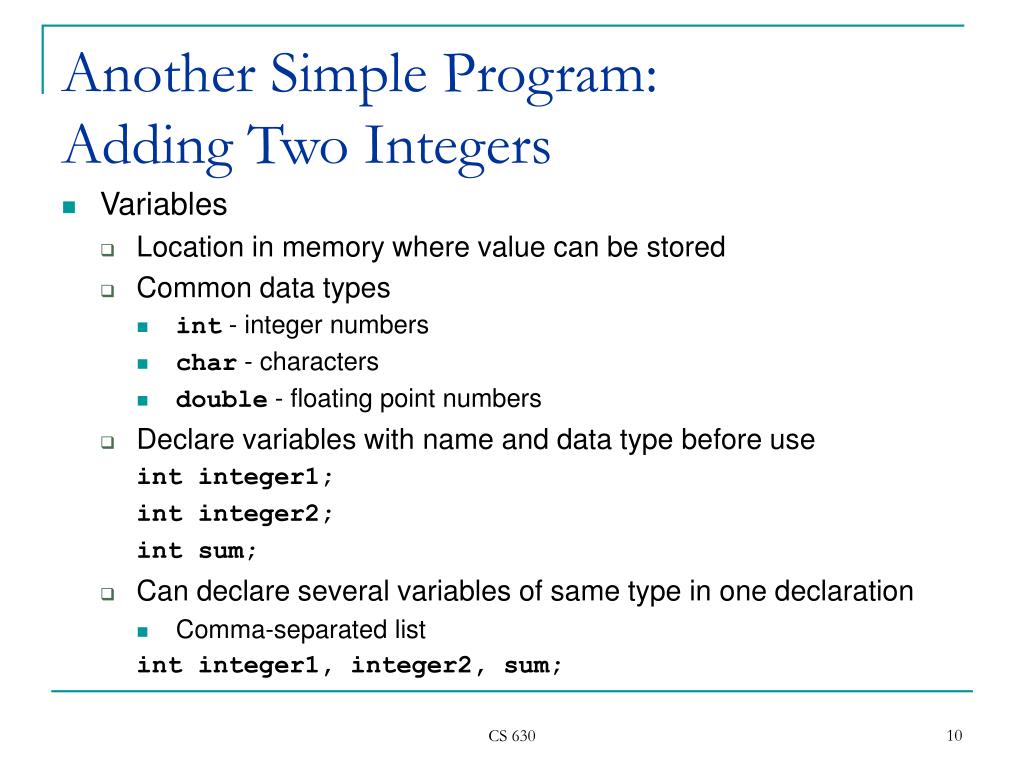 Another Simple Program:
Adding Two Integers

Variables

Location in memory where value can be stored

Common data types

int - integer numbers

char - characters

double - floating point numbers

Declare variables with name and data type before use
int integer1;
int integer2;
int sum;

Can declare several variables of same type in one declaration

Comma-separated list
int integer1, integer2, sum;

CS 630

10